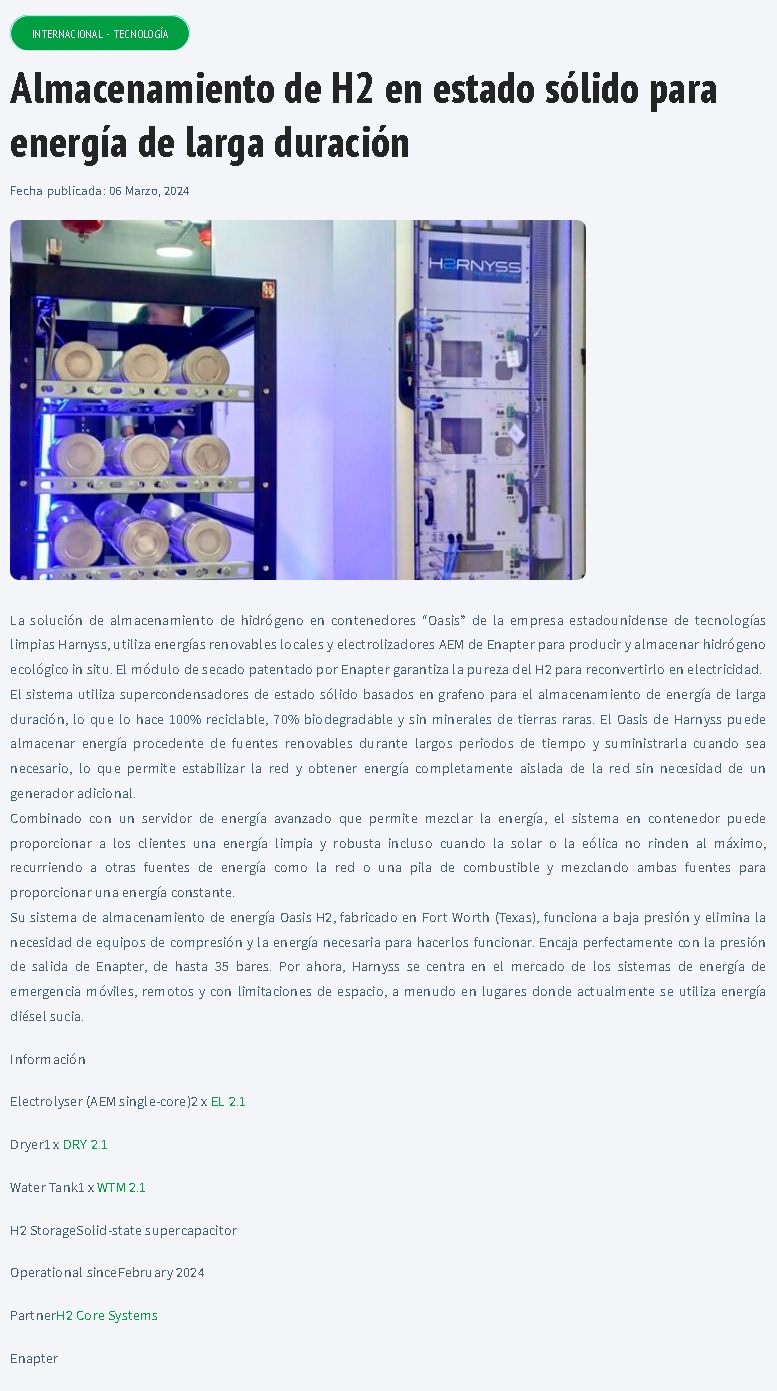 INTERNACIONAL - TECNOLOGÍA

Almacenamiento de H2 en estado sólido para energía de larga duración

Fecha publicada: 06 Marzo, 2024

H2RNYSS

La solución de almacenamiento de hidrógeno en contenedores "Oasis" de la empresa estadounidense de tecnologías limpias Harnyss, utiliza energías renovables locales y electrolizadores AEM de Enapter para producir y almacenar hidrógeno ecológico in situ. El módulo de secado patentado por Enapter garantiza la pureza del H2 para reconvertirlo en electricidad.

El sistema utiliza supercondensadores de estado sólido basados en grafeno para el almacenamiento de energía de larga duración, lo que lo hace 100% reciclable, 70% biodegradable y sin minerales de tierras raras. El Oasis de Harnyss puede almacenar energía procedente de fuentes renovables durante largos periodos de tiempo y suministrarla cuando sea necesario, lo que permite estabilizar la red y obtener energía completamente aislada de la red sin necesidad de un generador adicional.

Combinado con un servidor de energía avanzado que permite mezclar la energía, el sistema en contenedor puede proporcionar a los clientes una energía limpia y robusta incluso cuando la solar o la eólica no rinden al máximo, recurriendo a otras fuentes de energía como la red o una pila de combustible y mezclando ambas fuentes para proporcionar una energía constante.

Su sistema de almacenamiento de energía Oasis H2, fabricado en Fort Worth (Texas), funciona a baja presión y elimina la necesidad de equipos de compresión y la energía necesaria para hacerlos funcionar. Encaja perfectamente con la presión de salida de Enapter, de hasta 35 bares. Por ahora, Harnyss se centra en el mercado de los sistemas de energía de emergencia móviles, remotos y con limitaciones de espacio, a menudo en lugares donde actualmente se utiliza energía diésel sucia.

Información

Electrolyser (AEM single-core)2 x EL 2.1

Dryer1 x DRY 2.1

Water Tank1 x WTM 2.1

H2 StorageSolid-state supercapacitor

Operational sinceFebruary 2024

PartnerH2 Core Systems

Enapter